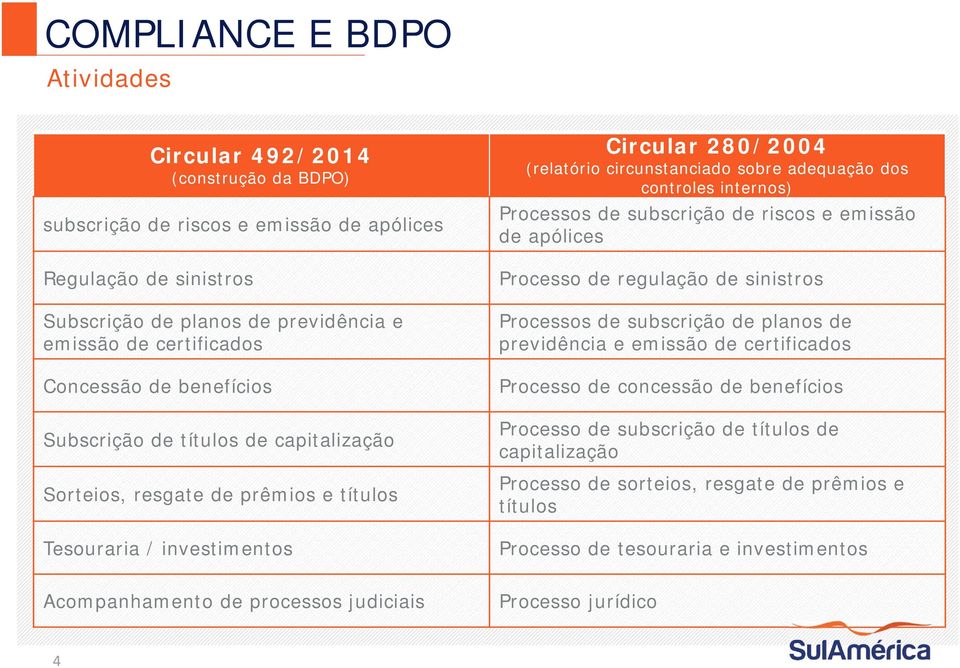 COMPLIANCE E BDPO

Atividades

| Circular 492/2014 (construção da BDPO) | Circular 280/2004 (relatório circunstanciado sobre adequação dos controles internos) |
|---|---|
| subscrição de riscos e emissão de apólices | Processos de subscrição de riscos e emissão de apólices |
| Regulação de sinistros | Processo de regulação de sinistros |
| Subscrição de planos de previdência e emissão de certificados | Processos de subscrição de planos de previdência e emissão de certificados |
| Concessão de benefícios | Processo de concessão de benefícios |
| Subscrição de títulos de capitalização | Processo de subscrição de títulos de capitalização |
| Sorteios, resgate de prêmios e títulos | Processo de sorteios, resgate de prêmios e títulos |
| Tesouraria / investimentos | Processo de tesouraria e investimentos |
| Acompanhamento de processos judiciais | Processo jurídico |

4

SulAmérica